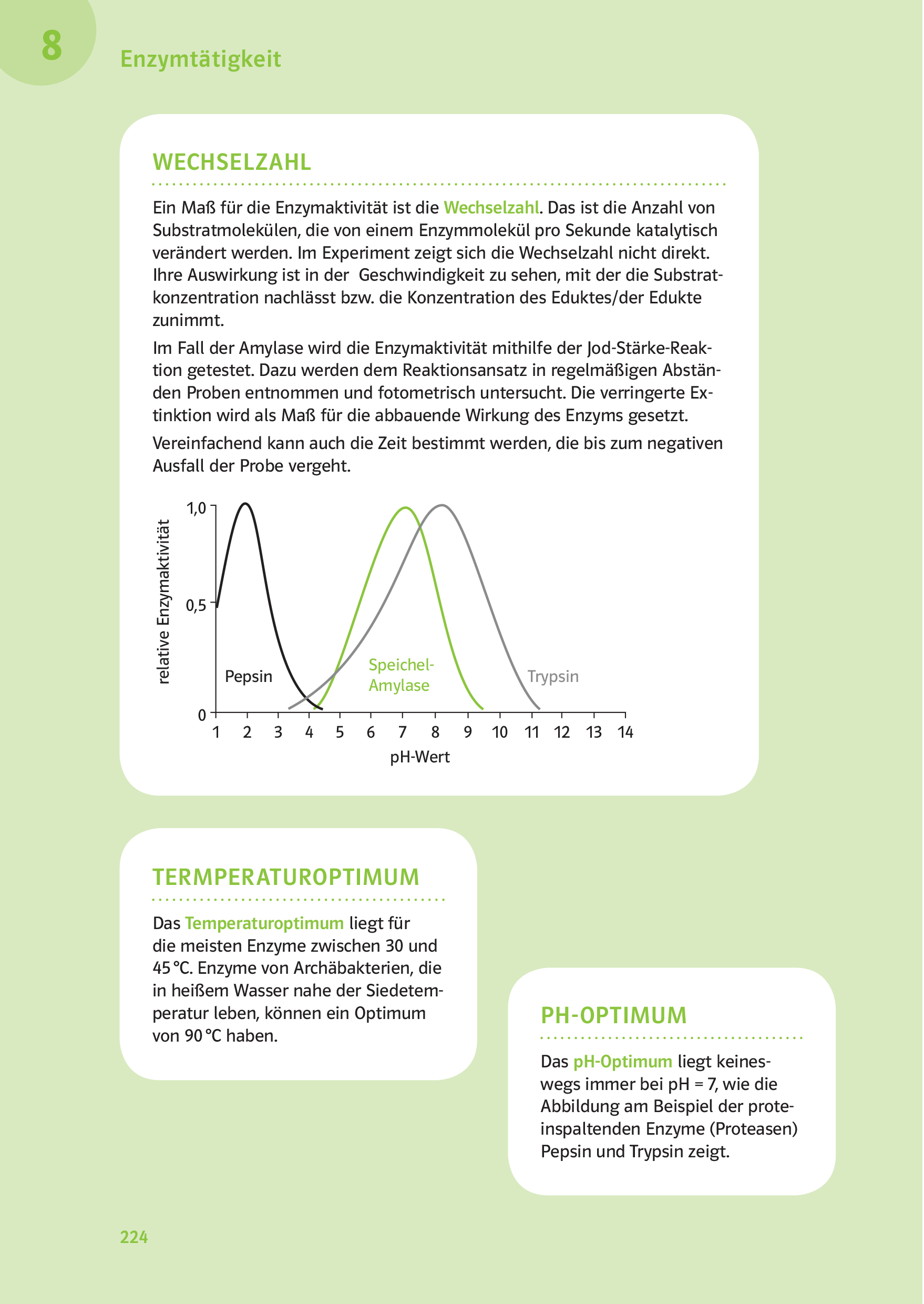 8

Enzymtätigkeit

WECHSELZAHL

Ein Maß für die Enzymaktivität ist die Wechselzahl. Das ist die Anzahl von Substratmolekülen, die von einem Enzymmolekül pro Sekunde katalytisch verändert werden. Im Experiment zeigt sich die Wechselzahl nicht direkt. Ihre Auswirkung ist in der Geschwindigkeit zu sehen, mit der die Substratkonzentration nachlässt bzw. die Konzentration des Eduktes/der Edukte zunimmt.

Im Fall der Amylase wird die Enzymaktivität mithilfe der Jod-Stärke-Reaktion getestet. Dazu werden dem Reaktionsansatz in regelmäßigen Abständen Proben entnommen und fotometrisch untersucht. Die verringerte Extinktion wird als Maß für die abbauende Wirkung des Enzyms gesetzt.

Vereinfachend kann auch die Zeit bestimmt werden, die bis zum negativen Ausfall der Probe vergeht.

relative Enzymaktivität
1,0
0,5
0
Pepsin
Speichel-Amylase
Trypsin
1 2 3 4 5 6 7 8 9 10 11 12 13 14
pH-Wert

TERMPERATUROPTIMUM

Das Temperaturoptimum liegt für die meisten Enzyme zwischen 30 und 45 °C. Enzyme von Archäbakterien, die in heißem Wasser nahe der Siedetemperatur leben, können ein Optimum von 90 °C haben.

PH-OPTIMUM

Das pH-Optimum liegt keineswegs immer bei pH = 7, wie die Abbildung am Beispiel der proteinspaltenden Enzyme (Proteasen) Pepsin und Trypsin zeigt.

224